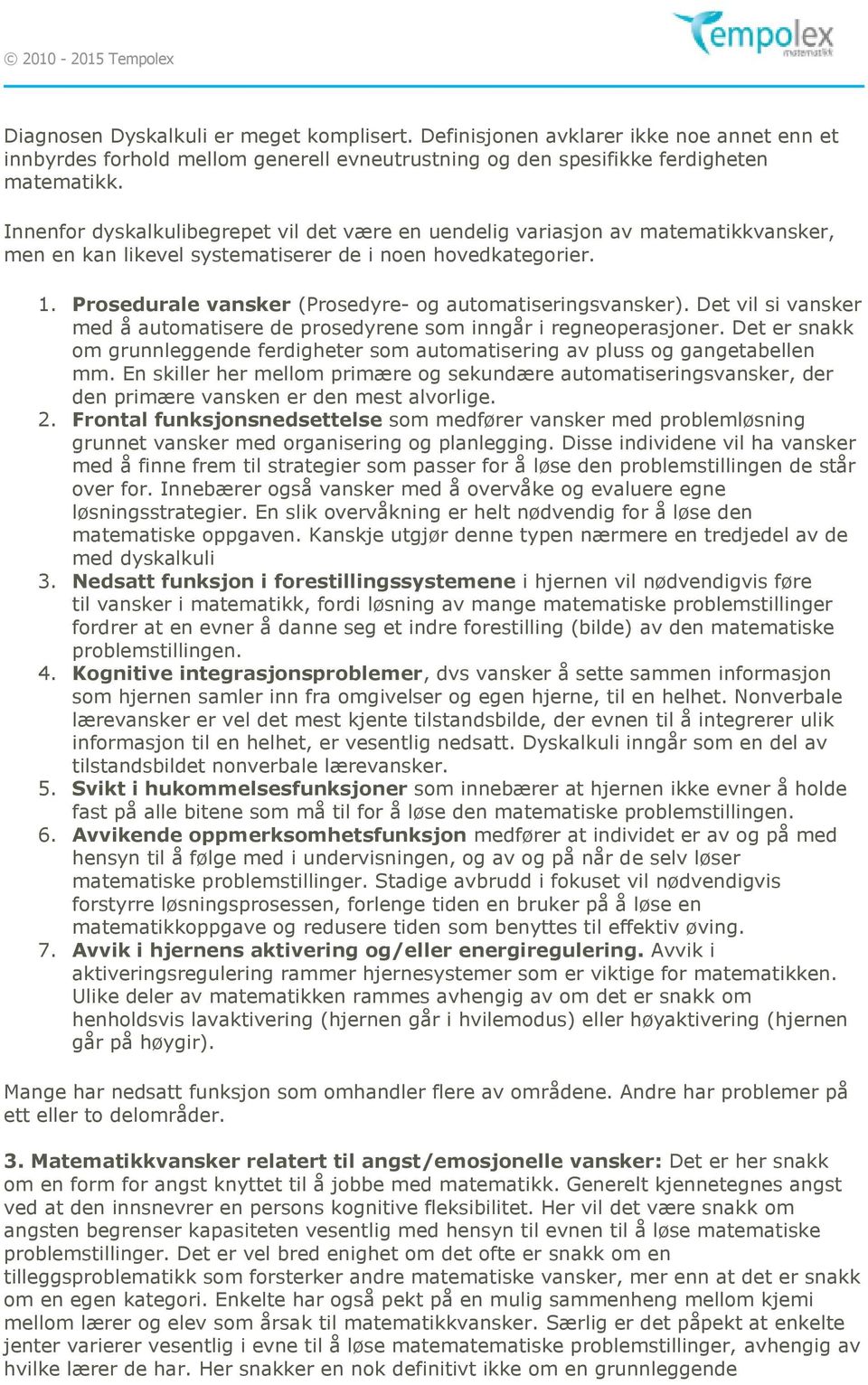 © 2010 - 2015 Tempolex

Tempolex matematikk

Diagnosen Dyskalkuli er meget komplisert. Definisjonen avklarer ikke noe annet enn et innbyrdes forhold mellom generell evneutrustning og den spesifikke ferdigheten matematikk.

Innenfor dyskalkulibegrepet vil det være en uendelig variasjon av matematikkvansker, men en kan likevel systematiserer de i noen hovedkategorier.

1. Prosedurale vansker (Prosedyre- og automatiseringsvansker). Det vil si vansker med å automatisere de prosedyrene som inngår i regneoperasjoner. Det er snakk om grunnleggende ferdigheter som automatisering av pluss og gangetabellen mm. En skiller her mellom primære og sekundære automatiseringsvansker, der den primære vansken er den mest alvorlige.
2. Frontal funksjonsnedsettelse som medfører vansker med problemløsning grunnet vansker med organisering og planlegging. Disse individene vil ha vansker med å finne frem til strategier som passer for å løse den problemstillingen de står over for. Innebærer også vansker med å overvåke og evaluere egne løsningsstrategier. En slik overvåkning er helt nødvendig for å løse den matematiske oppgaven. Kanskje utgjør denne typen nærmere en tredjedel av de med dyskalkuli
3. Nedsatt funksjon i forestillingssystemene i hjernen vil nødvendigvis føre til vansker i matematikk, fordi løsning av mange matematiske problemstillinger fordrer at en evner å danne seg et indre forestilling (bilde) av den matematiske problemstillingen.
4. Kognitive integrasjonsproblemer, dvs vansker å sette sammen informasjon som hjernen samler inn fra omgivelser og egen hjerne, til en helhet. Nonverbale lærevansker er vel det mest kjente tilstandsbilde, der evnen til å integrerer ulik informasjon til en helhet, er vesentlig nedsatt. Dyskalkuli inngår som en del av tilstandsbildet nonverbale lærevansker.
5. Svikt i hukommelsesfunksjoner som innebærer at hjernen ikke evner å holde fast på alle bitene som må til for å løse den matematiske problemstillingen.
6. Avvikende oppmerksomhetsfunksjon medfører at individet er av og på med hensyn til å følge med i undervisningen, og av og på når de selv løser matematiske problemstillinger. Stadige avbrudd i fokuset vil nødvendigvis forstyrre løsningsprosessen, forlenge tiden en bruker på å løse en matematikkoppgave og redusere tiden som benyttes til effektiv øving.
7. Avvik i hjernens aktivering og/eller energiregulering. Avvik i aktiveringsregulering rammer hjernesystemer som er viktige for matematikken. Ulike deler av matematikken rammes avhengig av om det er snakk om henholdsvis lavaktivering (hjernen går i hvilemodus) eller høyaktivering (hjernen går på høygir).

Mange har nedsatt funksjon som omhandler flere av områdene. Andre har problemer på ett eller to delområder.

3. Matematikkvansker relatert til angst/emosjonelle vansker: Det er her snakk om en form for angst knyttet til å jobbe med matematikk. Generelt kjennetegnes angst ved at den innsnevrer en persons kognitive fleksibilitet. Her vil det være snakk om angsten begrenser kapasiteten vesentlig med hensyn til evnen til å løse matematiske problemstillinger. Det er vel bred enighet om det ofte er snakk om en tilleggsproblematikk som forsterker andre matematiske vansker, mer enn at det er snakk om en egen kategori. Enkelte har også pekt på en mulig sammenheng mellom kjemi mellom lærer og elev som årsak til matematikkvansker. Særlig er det påpekt at enkelte jenter varierer vesentlig i evne til å løse matematematiske problemstillinger, avhengig av hvilke lærer de har. Her snakker en nok definitivt ikke om en grunnleggende